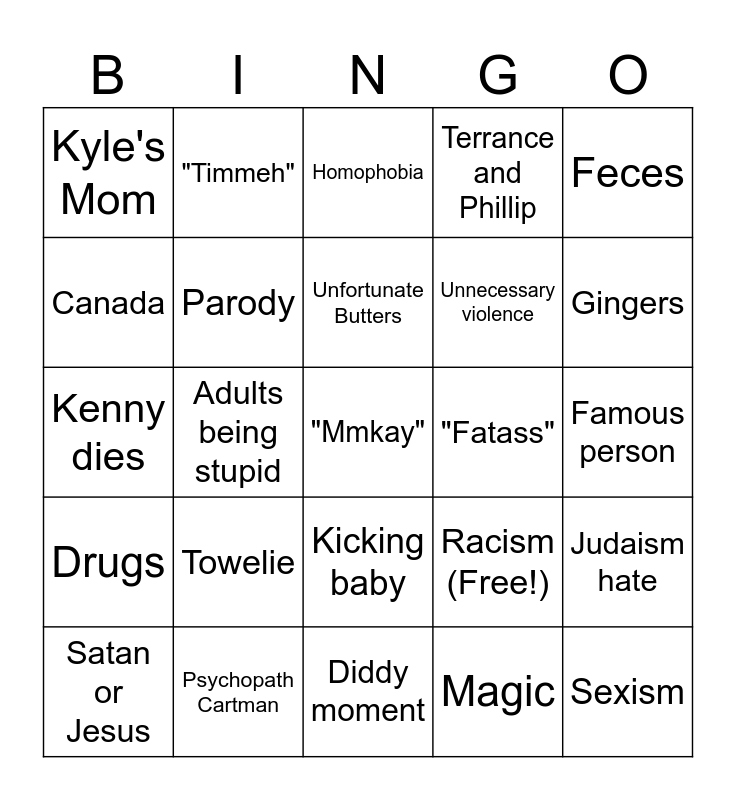 | B | I | N | G | O |
|---|---|---|---|---|
| Kyle's Mom | "Timmeh" | Homophobia | Terrance and Phillip | Feces |
| Canada | Parody | Unfortunate Butters | Unnecessary violence | Gingers |
| Kenny dies | Adults being stupid | "Mmkay" | "Fatass" | Famous person |
| Drugs | Towelie | Kicking baby | Racism (Free!) | Judaism hate |
| Satan or Jesus | Psychopath Cartman | Diddy moment | Magic | Sexism |